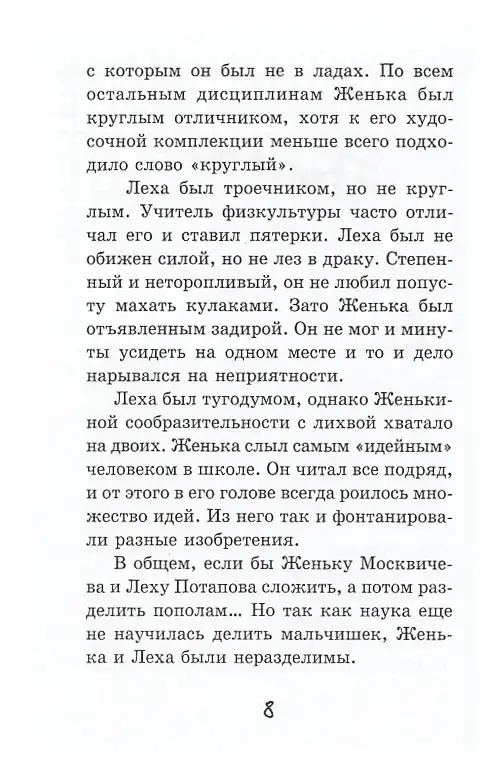 с которым он был не в ладах. По всем остальным дисциплинам Женька был круглым отличником, хотя к его худосочной комплекции меньше всего подходило слово «круглый».

Леха был троечником, но не круглым. Учитель физкультуры часто отличал его и ставил пятерки. Леха был не обижен силой, но не лез в драку. Степенный и неторопливый, он не любил попусту махать кулаками. Зато Женька был отъявленным задирой. Он не мог и минуты усидеть на одном месте и то и дело нарывался на неприятности.

Леха был тугодумом, однако Женькиной сообразительности с лихвой хватало на двоих. Женька слыл самым «идейным» человеком в школе. Он читал все подряд, и от этого в его голове всегда роилось множество идей. Из него так и фонтанировали разные изобретения.

В общем, если бы Женьку Москвичева и Леху Потапова сложить, а потом разделить пополам... Но так как наука еще не научилась делить мальчишек, Женька и Леха были неразделимы.

8